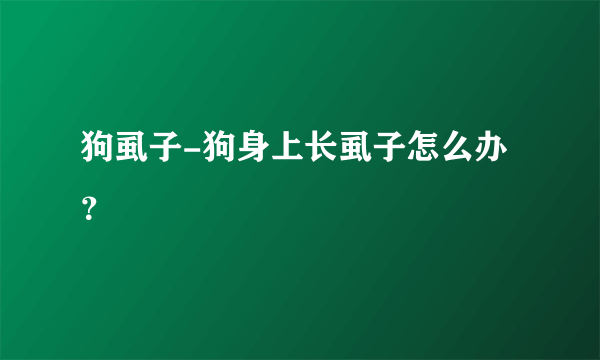 狗虱子-狗身上长虱子怎么办？